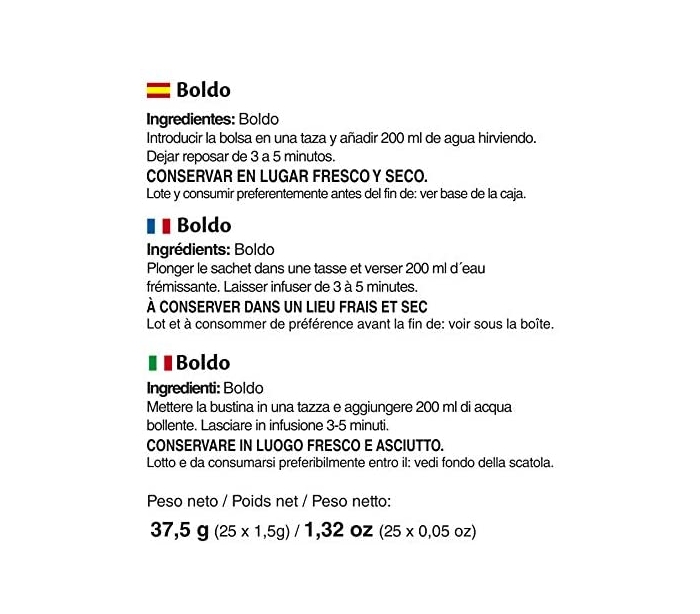 Boldo

Ingredientes: Boldo
Introducir la bolsa en una taza y añadir 200 ml de agua hirviendo. Dejar reposar de 3 a 5 minutos.
CONSERVAR EN LUGAR FRESCO Y SECO.
Lote y consumir preferentemente antes del fin de: ver base de la caja.

Boldo

Ingrédients: Boldo
Plonger le sachet dans une tasse et verser 200 ml d´eau frémissante. Laisser infuser de 3 à 5 minutes.
À CONSERVER DANS UN LIEU FRAIS ET SEC
Lot et à consommer de préférence avant la fin de: voir sous la boîte.

Boldo

Ingredienti: Boldo
Mettere la bustina in una tazza e aggiungere 200 ml di acqua bollente. Lasciare in infusione 3-5 minuti.
CONSERVARE IN LUOGO FRESCO E ASCIUTTO.
Lotto e da consumarsi preferibilmente entro il: vedi fondo della scatola.

Peso neto / Poids net / Peso netto:
37,5 g (25 x 1,5g) / 1,32 oz (25 x 0,05 oz)